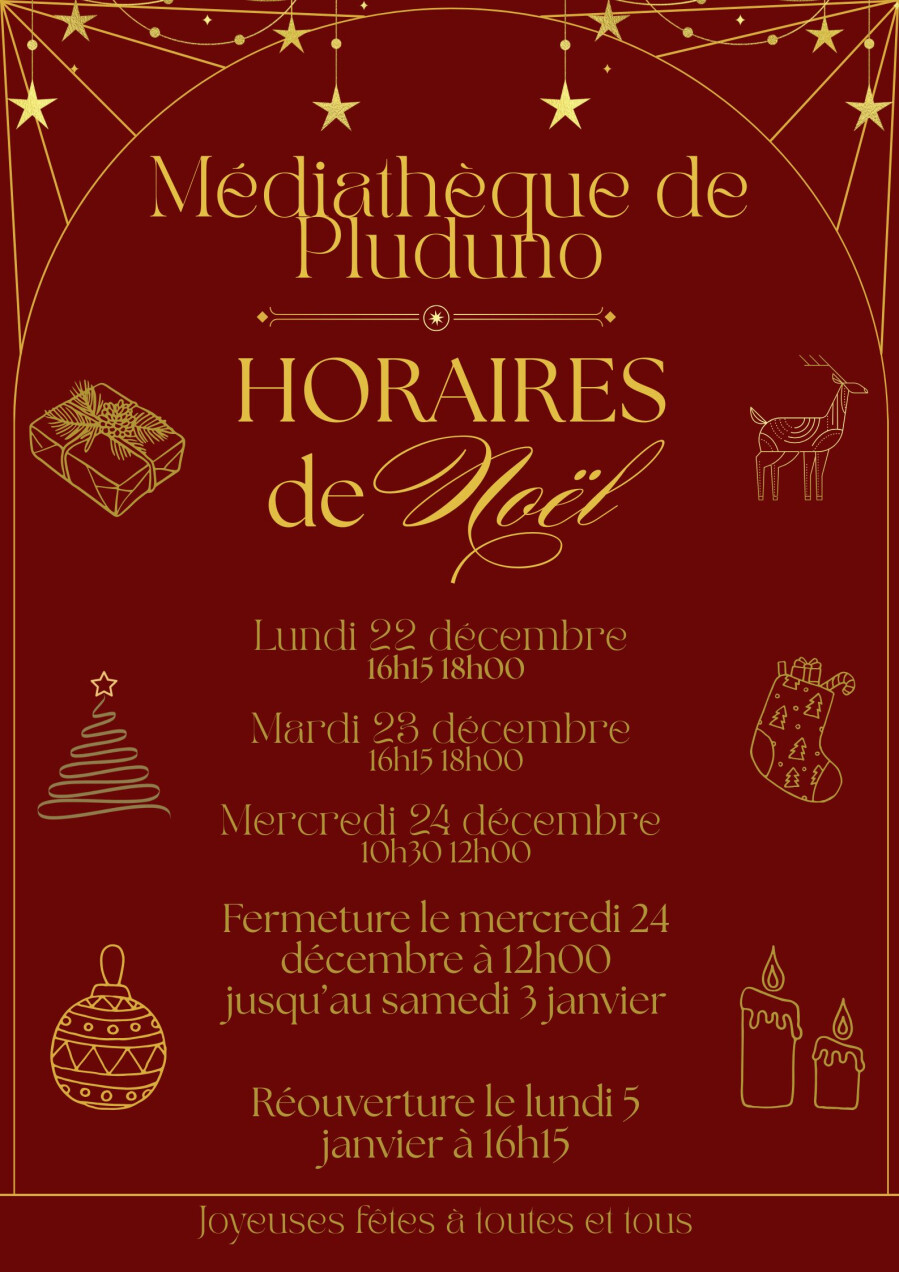 Médiathèque de Pluduno

HORAIRES de Noël

Lundi 22 décembre
16h15 18h00

Mardi 23 décembre
16h15 18h00

Mercredi 24 décembre
10h30 12h00

Fermeture le mercredi 24 décembre à 12h00 jusqu'au samedi 3 janvier

Réouverture le lundi 5 janvier à 16h15

Joyeuses fêtes à toutes et tous